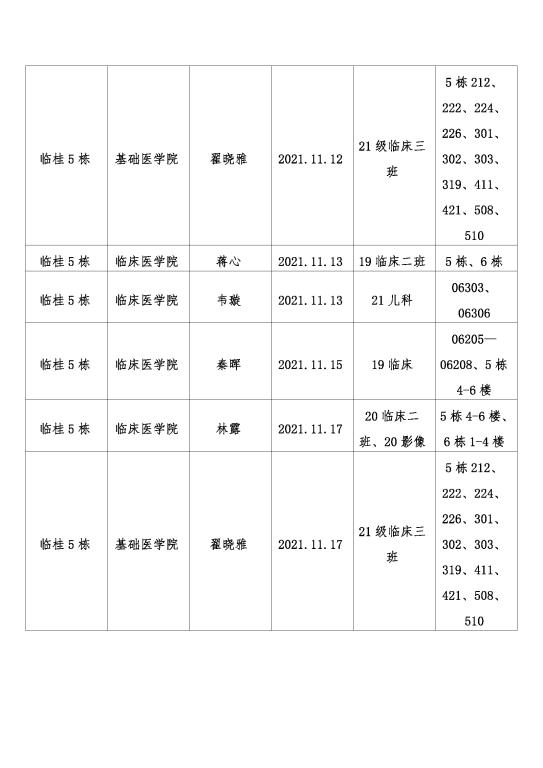 | | | | | | |
|---|---|---|---|---|---|
| 临桂 5 栋 | 基础医学院 | 翟晓雅 | 2021.11.12 | 21 级临床三班 | 5 栋 212、222、224、226、301、302、303、319、411、421、508、510 |
| 临桂 5 栋 | 临床医学院 | 蒋心 | 2021.11.13 | 19 临床二班 | 5 栋、6 栋 |
| 临桂 5 栋 | 临床医学院 | 韦璇 | 2021.11.13 | 21 儿科 | 06303、06306 |
| 临桂 5 栋 | 临床医学院 | 秦晖 | 2021.11.15 | 19 临床 | 06205—06208、5 栋 4-6 楼 |
| 临桂 5 栋 | 临床医学院 | 林露 | 2021.11.17 | 20 临床二班、20 影像 | 5 栋 4-6 楼、6 栋 1-4 楼 |
| 临桂 5 栋 | 基础医学院 | 翟晓雅 | 2021.11.17 | 21 级临床三班 | 5 栋 212、222、224、226、301、302、303、319、411、421、508、510 |